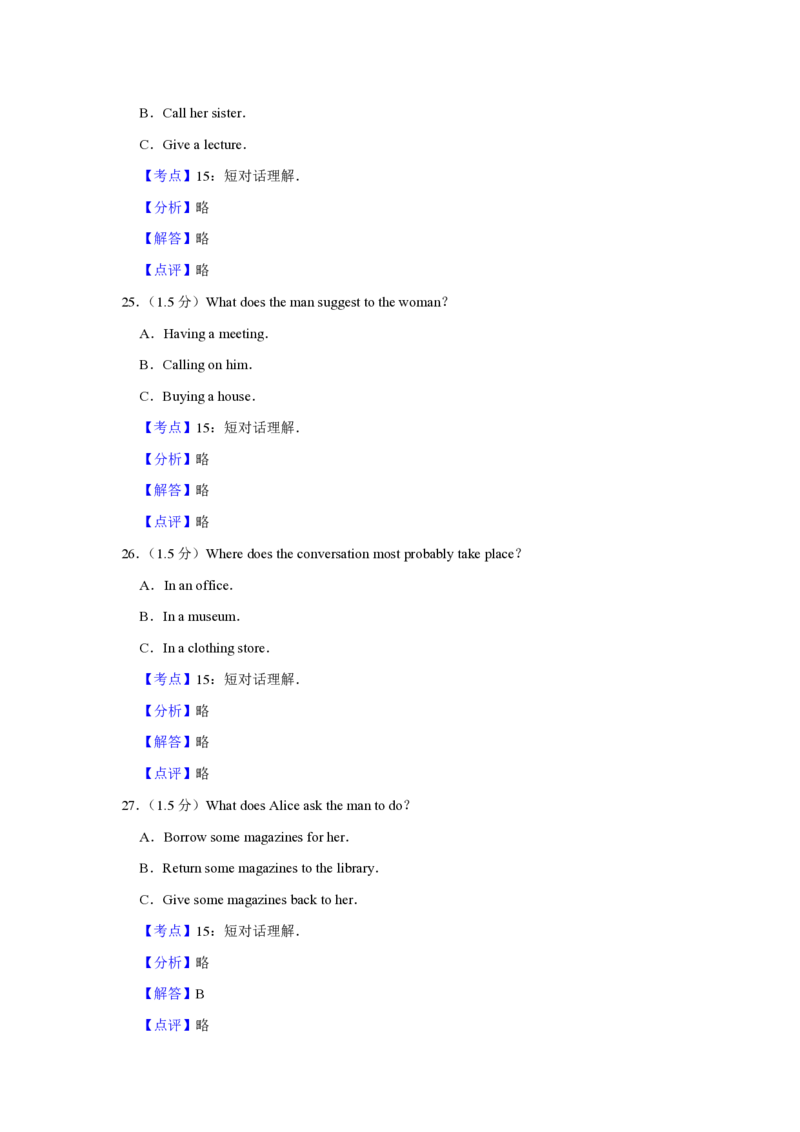 B．Call her sister．

C．Give a lecture．

【考点】15：短对话理解．

【分析】略

【解答】略

【点评】略

25．（1.5 分）What does the man suggest to the woman？

A．Having a meeting．

B．Calling on him．

C．Buying a house．

【考点】15：短对话理解．

【分析】略

【解答】略

【点评】略

26．（1.5 分）Where does the conversation most probably take place？

A．In an office．

B．In a museum．

C．In a clothing store．

【考点】15：短对话理解．

【分析】略

【解答】略

【点评】略

27．（1.5 分）What does Alice ask the man to do？

A．Borrow some magazines for her．

B．Return some magazines to the library．

C．Give some magazines back to her．

【考点】15：短对话理解．

【分析】略

【解答】B

【点评】略